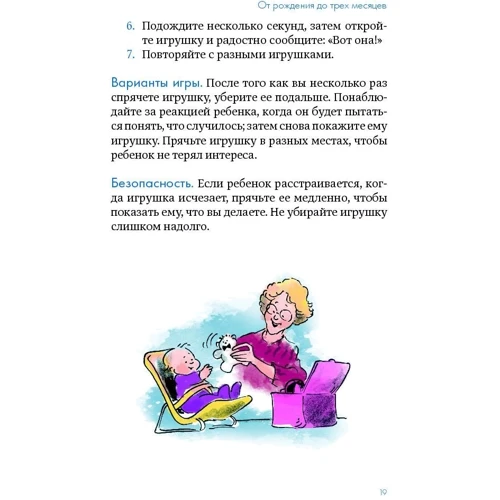 От рождения до трех месяцев

6. Подождите несколько секунд, затем откройте игрушку и радостно сообщите: «Вот она!»
7. Повторяйте с разными игрушками.

Варианты игры. После того как вы несколько раз спрячете игрушку, уберите ее подальше. Понаблюдайте за реакцией ребенка, когда он будет пытаться понять, что случилось; затем снова покажите ему игрушку. Прячьте игрушку в разных местах, чтобы ребенок не терял интереса.

Безопасность. Если ребенок расстраивается, когда игрушка исчезает, прячьте ее медленно, чтобы показать ему, что вы делаете. Не убирайте игрушку слишком надолго.

19